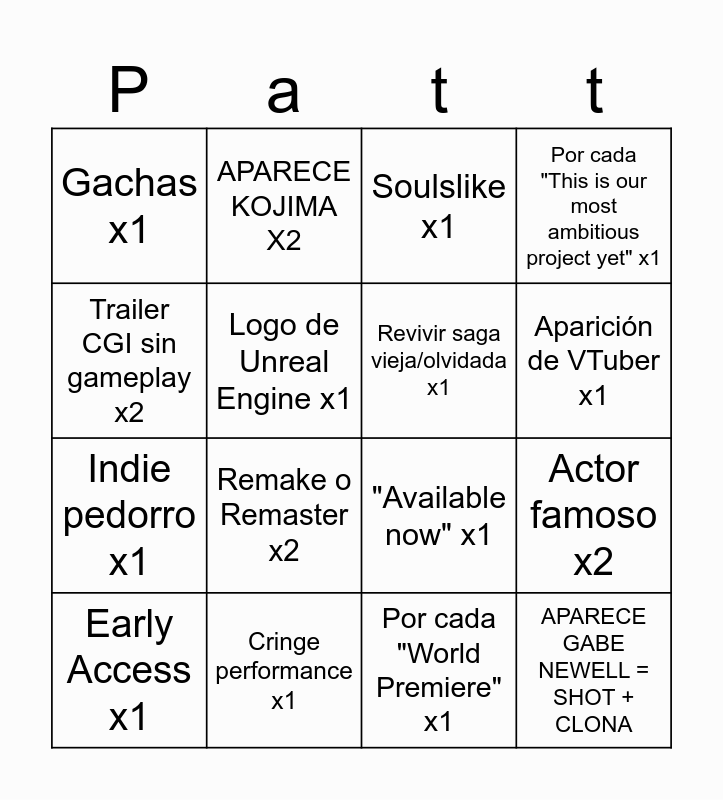 | P | a | t | t |
|---|---|---|---|
| Gachas x1 | APARECE KOJIMA X2 | Soulslike x1 | Por cada "This is our most ambitious project yet" x1 |
| Trailer CGI sin gameplay x2 | Logo de Unreal Engine x1 | Revivir saga vieja/olvidada x1 | Aparición de VTuber x1 |
| Indie pedorro x1 | Remake o Remaster x2 | "Available now" x1 | Actor famoso x2 |
| Early Access x1 | Cringe performance x1 | Por cada "World Premiere" x1 | APARECE GABE NEWELL = SHOT + CLONA |